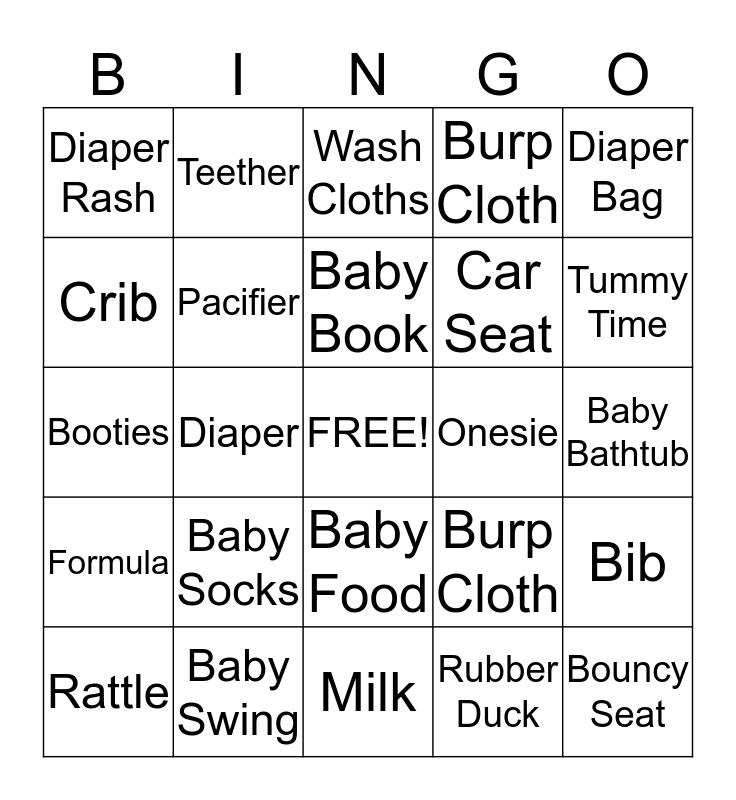 | B | I | N | G | O |
|---|---|---|---|---|
| Diaper Rash | Teether | Wash Cloths | Burp Cloth | Diaper Bag |
| Crib | Pacifier | Baby Book | Car Seat | Tummy Time |
| Booties | Diaper | FREE! | Onesie | Baby Bathtub |
| Formula | Baby Socks | Baby Food | Burp Cloth | Bib |
| Rattle | Baby Swing | Milk | Rubber Duck | Bouncy Seat |